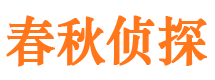 春秋侦探